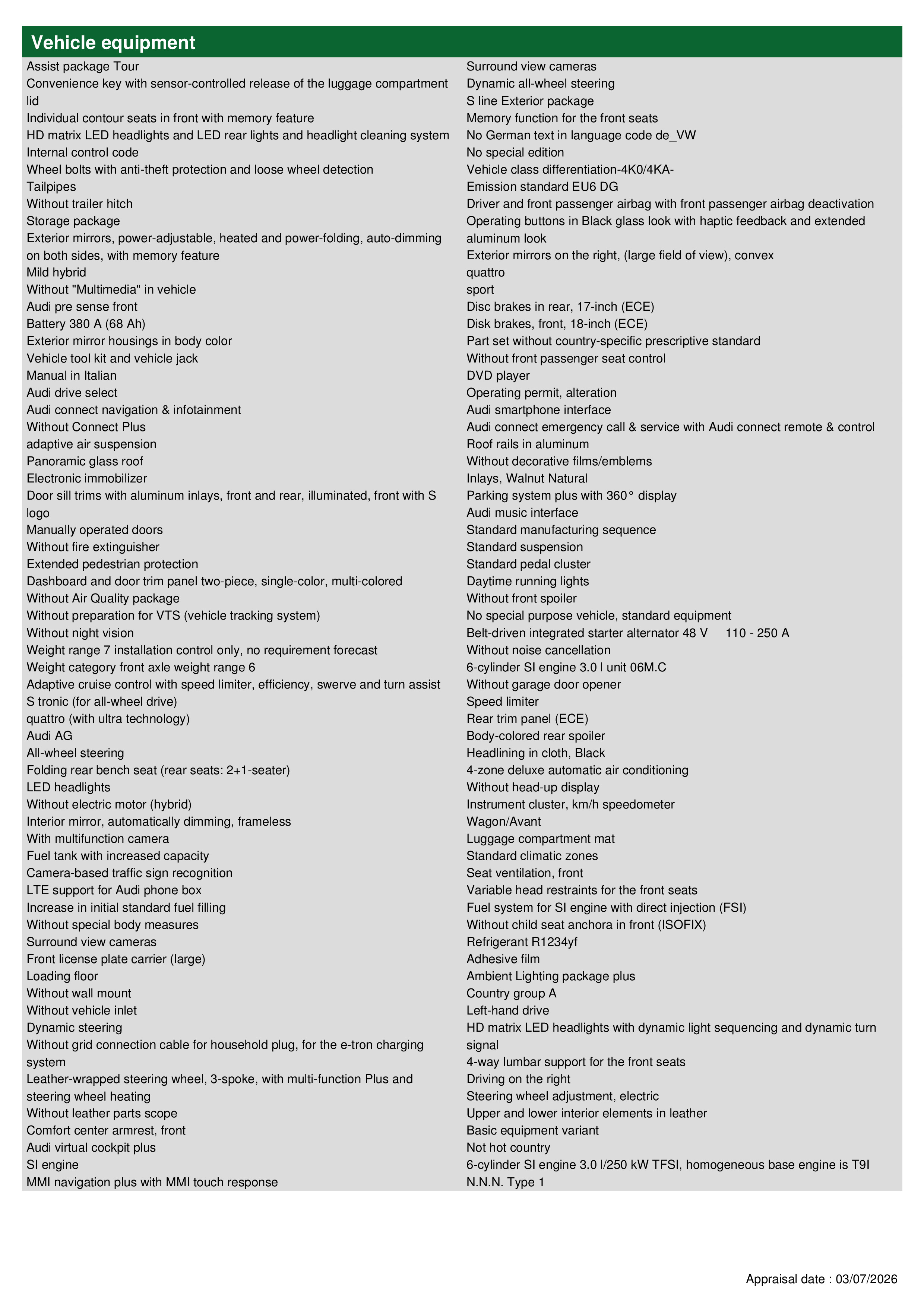 Vehicle equipment

Assist package Tour
Convenience key with sensor-controlled release of the luggage compartment lid
Individual contour seats in front with memory feature
HD matrix LED headlights and LED rear lights and headlight cleaning system
Internal control code
Wheel bolts with anti-theft protection and loose wheel detection
Tailpipes
Without trailer hitch
Storage package
Exterior mirrors, power-adjustable, heated and power-folding, auto-dimming on both sides, with memory feature
Mild hybrid
Without "Multimedia" in vehicle
Audi pre sense front
Battery 380 A (68 Ah)
Exterior mirror housings in body color
Vehicle tool kit and vehicle jack
Manual in Italian
Audi drive select
Audi connect navigation & infotainment
Without Connect Plus
adaptive air suspension
Panoramic glass roof
Electronic immobilizer
Door sill trims with aluminum inlays, front and rear, illuminated, front with S logo
Manually operated doors
Without fire extinguisher
Extended pedestrian protection
Dashboard and door trim panel two-piece, single-color, multi-colored
Without Air Quality package
Without preparation for VTS (vehicle tracking system)
Without night vision
Weight range 7 installation control only, no requirement forecast
Weight category front axle weight range 6
Adaptive cruise control with speed limiter, efficiency, swerve and turn assist
S tronic (for all-wheel drive)
quattro (with ultra technology)
Audi AG
All-wheel steering
Folding rear bench seat (rear seats: 2+1-seater)
LED headlights
Without electric motor (hybrid)
Interior mirror, automatically dimming, frameless
With multifunction camera
Fuel tank with increased capacity
Camera-based traffic sign recognition
LTE support for Audi phone box
Increase in initial standard fuel filling
Without special body measures
Surround view cameras
Front license plate carrier (large)
Loading floor
Without wall mount
Without vehicle inlet
Dynamic steering
Without grid connection cable for household plug, for the e-tron charging system
Leather-wrapped steering wheel, 3-spoke, with multi-function Plus and steering wheel heating
Without leather parts scope
Comfort center armrest, front
Audi virtual cockpit plus
SI engine
MMI navigation plus with MMI touch response

Surround view cameras
Dynamic all-wheel steering
S line Exterior package
Memory function for the front seats
No German text in language code de_VW
No special edition
Vehicle class differentiation-4K0/4KA-
Emission standard EU6 DG
Driver and front passenger airbag with front passenger airbag deactivation
Operating buttons in Black glass look with haptic feedback and extended aluminum look
Exterior mirrors on the right, (large field of view), convex
quattro
sport
Disc brakes in rear, 17-inch (ECE)
Disk brakes, front, 18-inch (ECE)
Part set without country-specific prescriptive standard
Without front passenger seat control
DVD player
Operating permit, alteration
Audi smartphone interface
Audi connect emergency call & service with Audi connect remote & control
Roof rails in aluminum
Without decorative films/emblems
Inlays, Walnut Natural
Parking system plus with 360° display
Audi music interface
Standard manufacturing sequence
Standard suspension
Standard pedal cluster
Daytime running lights
Without front spoiler
No special purpose vehicle, standard equipment
Belt-driven integrated starter alternator 48 V 110 - 250 A
Without noise cancellation
6-cylinder SI engine 3.0 l unit 06M.C
Without garage door opener
Speed limiter
Rear trim panel (ECE)
Body-colored rear spoiler
Headlining in cloth, Black
4-zone deluxe automatic air conditioning
Without head-up display
Instrument cluster, km/h speedometer
Wagon/Avant
Luggage compartment mat
Standard climatic zones
Seat ventilation, front
Variable head restraints for the front seats
Fuel system for SI engine with direct injection (FSI)
Without child seat anchora in front (ISOFIX)
Refrigerant R1234yf
Adhesive film
Ambient Lighting package plus
Country group A
Left-hand drive
HD matrix LED headlights with dynamic light sequencing and dynamic turn signal
4-way lumbar support for the front seats
Driving on the right
Steering wheel adjustment, electric
Upper and lower interior elements in leather
Basic equipment variant
Not hot country
6-cylinder SI engine 3.0 l/250 kW TFSI, homogeneous base engine is T9I
N.N.N. Type 1

Appraisal date : 03/07/2026